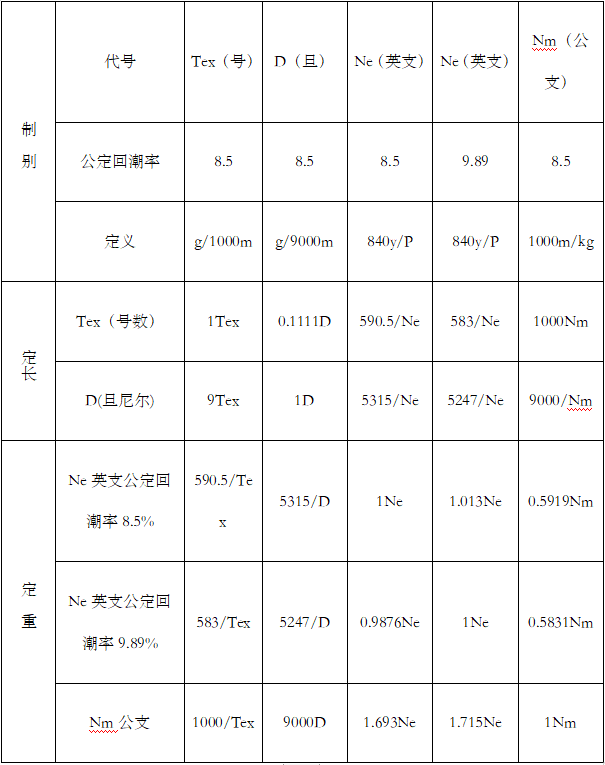 | | 代号 | Tex（号） | D（旦） | Ne（英支） | Ne（英支） | Nm（公支） |
|---|---|---|---|---|---|---|
| 制别 | 公定回潮率 | 8.5 | 8.5 | 8.5 | 9.89 | 8.5 |
| | 定义 | g/1000m | g/9000m | 840y/P | 840y/P | 1000m/kg |
| 定长 | Tex（号数） | 1Tex | 0.1111D | 590.5/Ne | 583/Ne | 1000Nm |
| | D(旦尼尔) | 9Tex | 1D | 5315/Ne | 5247/Ne | 9000/Nm |
| 定重 | Ne 英支公定回潮率 8.5% | 590.5/Tex | 5315/D | 1Ne | 1.013Ne | 0.5919Nm |
| | Ne 英支公定回潮率 9.89% | 583/Tex | 5247/D | 0.9876Ne | 1Ne | 0.5831Nm |
| | Nm 公支 | 1000/Tex | 9000D | 1.693Ne | 1.715Ne | 1Nm |